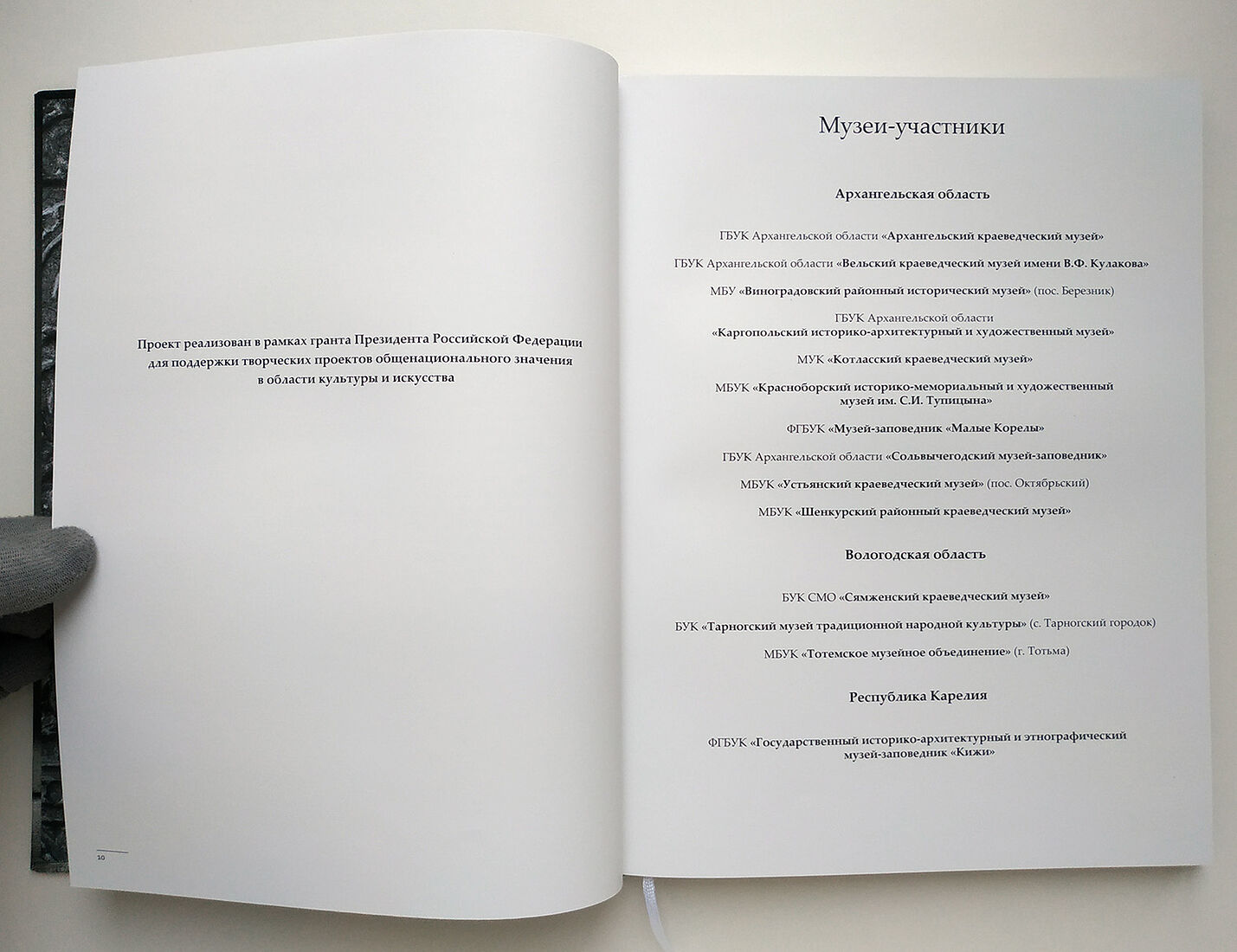 Проект реализован в рамках гранта Президента Российской Федерации для поддержки творческих проектов общенационального значения в области культуры и искусства

10

Музеи-участники

Архангельская область

ГБУК Архангельской области «Архангельский краеведческий музей»

ГБУК Архангельской области «Вельский краеведческий музей имени В.Ф. Кулакова»

МБУ «Виноградовский районный исторический музей» (пос. Березник)

ГБУК Архангельской области «Каргопольский историко-архитектурный и художественный музей»

МУК «Котласский краеведческий музей»

МБУК «Красноборский историко-мемориальный и художественный музей им. С.И. Тупицына»

ФГБУК «Музей-заповедник «Малые Корелы»

ГБУК Архангельской области «Сольвычегодский музей-заповедник»

МБУК «Устьянский краеведческий музей» (пос. Октябрьский)

МБУК «Шенкурский районный краеведческий музей»

Вологодская область

БУК СМО «Сямженский краеведческий музей»

БУК «Тарногский музей традиционной народной культуры» (с. Тарногский городок)

МБУК «Тотемское музейное объединение» (г. Тотьма)

Республика Карелия

ФГБУК «Государственный историко-архитектурный и этнографический музей-заповедник «Кижи»